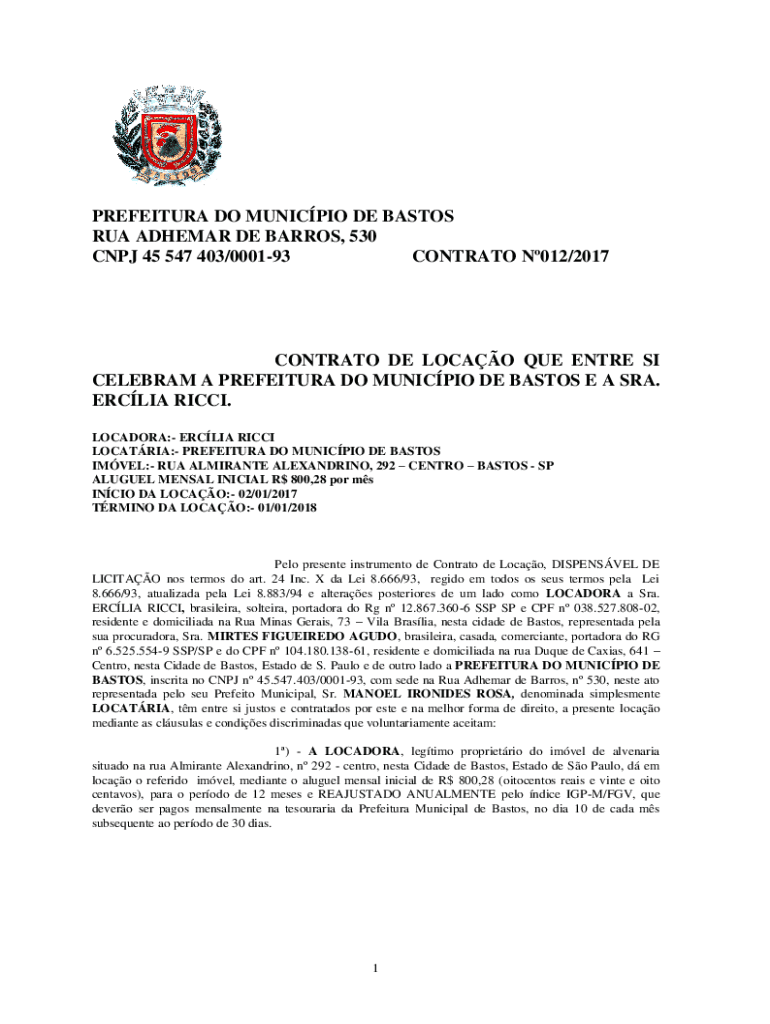 PREFEITURA DO MUNICÍPIO DE BASTOS
RUA ADHEMAR DE BARROS, 530
CNPJ 45 547 403/0001-93 CONTRATO Nº012/2017

CONTRATO DE LOCAÇÃO QUE ENTRE SI CELEBRAM A PREFEITURA DO MUNICÍPIO DE BASTOS E A SRA. ERCÍLIA RICCI.

LOCADORA:- ERCÍLIA RICCI
LOCATÁRIA:- PREFEITURA DO MUNICÍPIO DE BASTOS
IMÓVEL:- RUA ALMIRANTE ALEXANDRINO, 292 – CENTRO – BASTOS - SP
ALUGUEL MENSAL INICIAL R$ 800,28 por mês
INÍCIO DA LOCAÇÃO:- 02/01/2017
TÉRMINO DA LOCAÇÃO:- 01/01/2018

Pelo presente instrumento de Contrato de Locação, DISPENSÁVEL DE LICITAÇÃO nos termos do art. 24 Inc. X da Lei 8.666/93, regido em todos os seus termos pela Lei 8.666/93, atualizada pela Lei 8.883/94 e alterações posteriores de um lado como LOCADORA a Sra. ERCÍLIA RICCI, brasileira, solteira, portadora do Rg nº 12.867.360-6 SSP SP e CPF nº 038.527.808-02, residente e domiciliada na Rua Minas Gerais, 73 – Vila Brasília, nesta cidade de Bastos, representada pela sua procuradora, Sra. MIRTES FIGUEIREDO AGUDO, brasileira, casada, comerciante, portadora do RG nº 6.525.554-9 SSP/SP e do CPF nº 104.180.138-61, residente e domiciliada na rua Duque de Caxias, 641 – Centro, nesta Cidade de Bastos, Estado de S. Paulo e de outro lado a PREFEITURA DO MUNICÍPIO DE BASTOS, inscrita no CNPJ nº 45.547.403/0001-93, com sede na Rua Adhemar de Barros, nº 530, neste ato representada pelo seu Prefeito Municipal, Sr. MANOEL IRONIDES ROSA, denominada simplesmente LOCATÁRIA, têm entre si justos e contratados por este e na melhor forma de direito, a presente locação mediante as cláusulas e condições discriminadas que voluntariamente aceitam:

1ª) - A LOCADORA, legítimo proprietário do imóvel de alvenaria situado na rua Almirante Alexandrino, nº 292 - centro, nesta Cidade de Bastos, Estado de São Paulo, dá em locação o referido imóvel, mediante o aluguel mensal inicial de R$ 800,28 (oitocentos reais e vinte e oito centavos), para o período de 12 meses e REAJUSTADO ANUALMENTE pelo índice IGP-M/FGV, que deverão ser pagos mensalmente na tesouraria da Prefeitura Municipal de Bastos, no dia 10 de cada mês subsequente ao período de 30 dias.

1